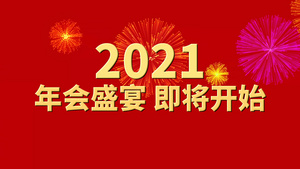 2021
年会盛宴 即将开始